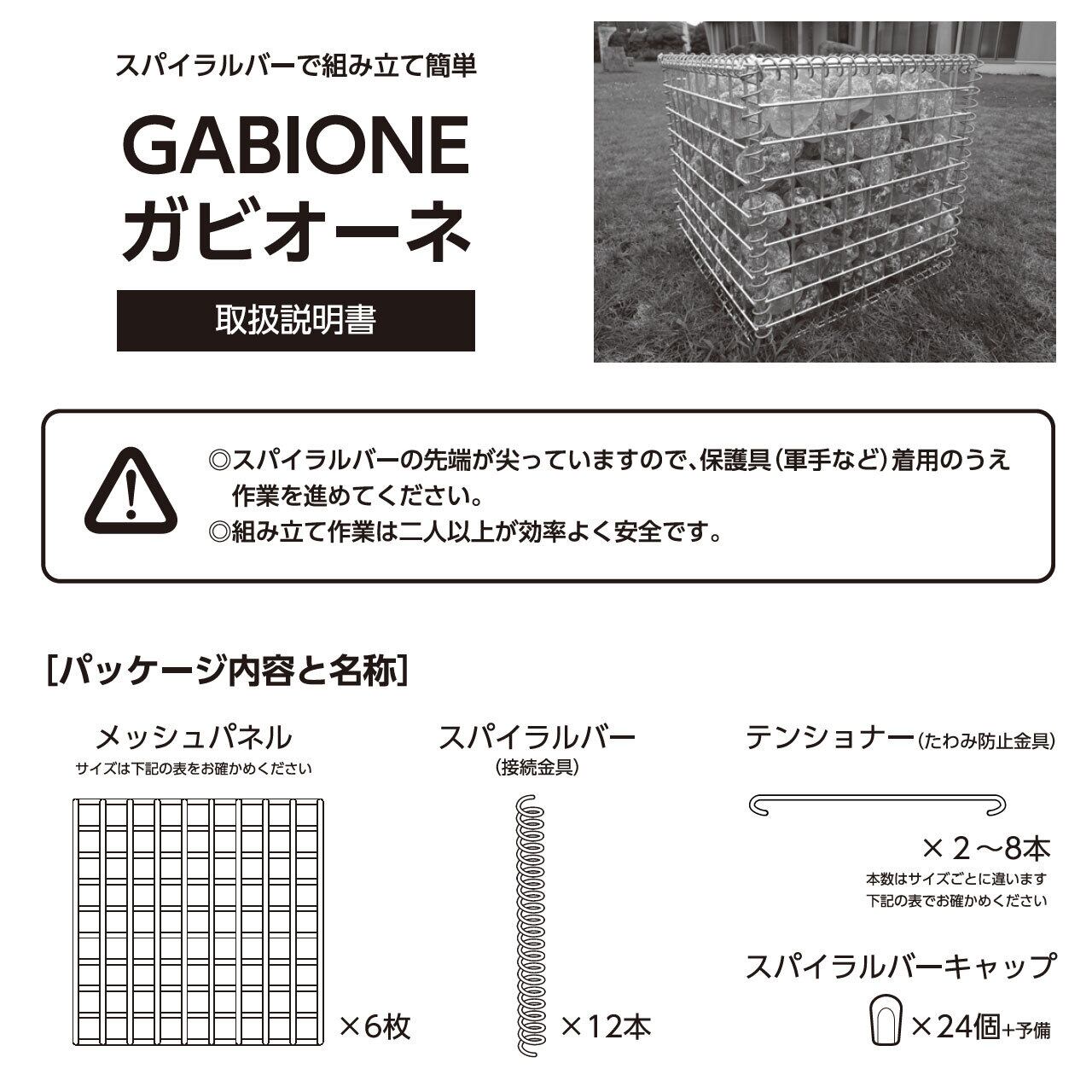 スパイラルバーで組み立て簡単

GABIONE
ガビオーネ

取扱説明書

◎スパイラルバーの先端が尖っていますので、保護具（軍手など）着用のうえ作業を進めてください。
◎組み立て作業は二人以上が効率よく安全です。

[パッケージ内容と名称]

メッシュパネル
サイズは下記の表をお確かめください

×6枚

スパイラルバー
（接続金具）

×12本

テンショナー（たわみ防止金具）

×２～8本
本数はサイズごとに違います
下記の表でお確かめください

スパイラルバーキャップ

×24個+予備